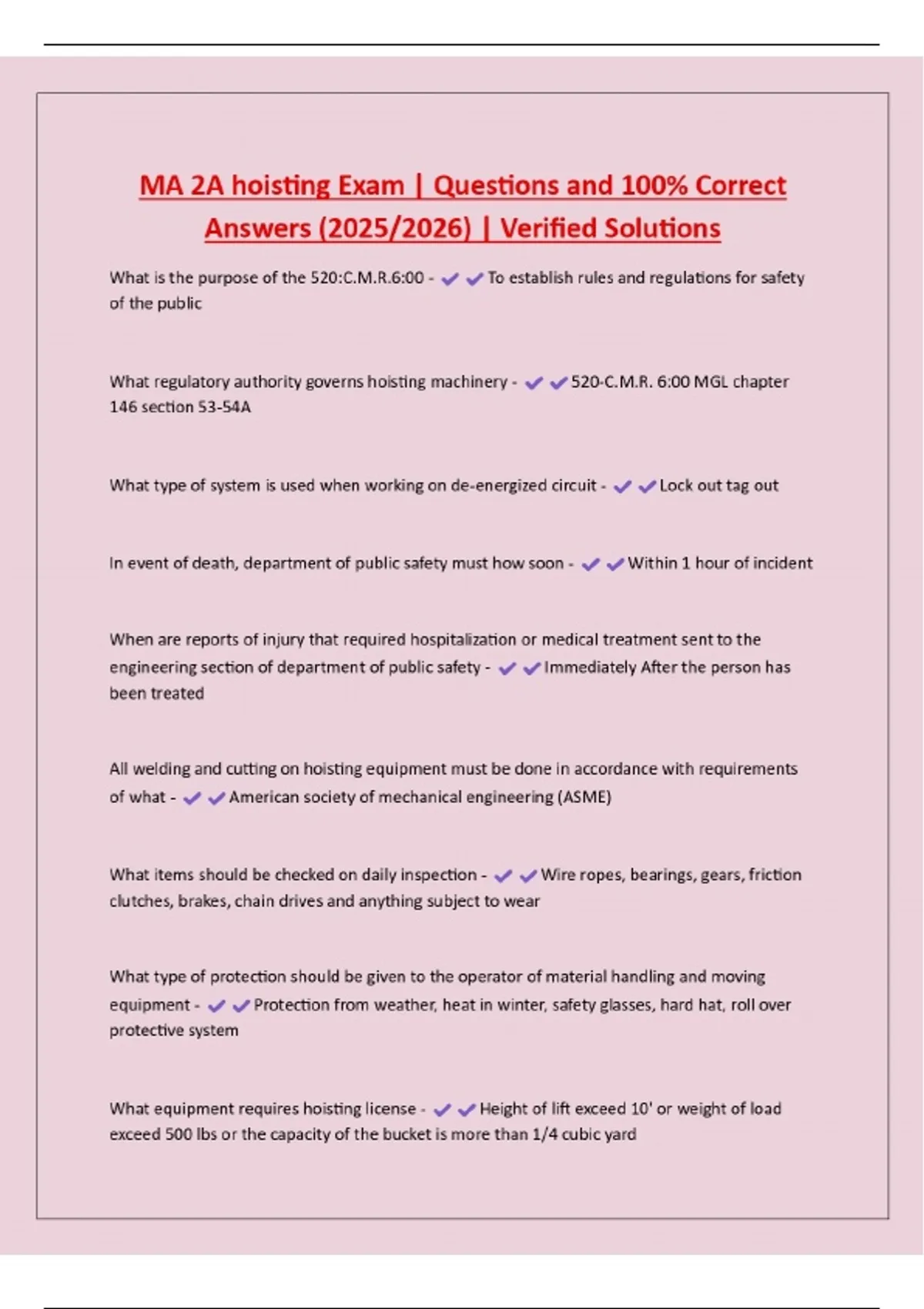 MA 2A hoisting Exam | Questions and 100% Correct Answers (2025/2026) | Verified Solutions

What is the purpose of the 520:C.M.R.6:00 - ✔✔To establish rules and regulations for safety of the public

What regulatory authority governs hoisting machinery - ✔✔520-C.M.R. 6:00 MGL chapter 146 section 53-54A

What type of system is used when working on de-energized circuit - ✔✔Lock out tag out

In event of death, department of public safety must how soon - ✔✔Within 1 hour of incident

When are reports of injury that required hospitalization or medical treatment sent to the engineering section of department of public safety - ✔✔Immediately After the person has been treated

All welding and cutting on hoisting equipment must be done in accordance with requirements of what - ✔✔American society of mechanical engineering (ASME)

What items should be checked on daily inspection - ✔✔Wire ropes, bearings, gears, friction clutches, brakes, chain drives and anything subject to wear

What type of protection should be given to the operator of material handling and moving equipment - ✔✔Protection from weather, heat in winter, safety glasses, hard hat, roll over protective system

What equipment requires hoisting license - ✔✔Height of lift exceed 10' or weight of load exceed 500 lbs or the capacity of the bucket is more than 1/4 cubic yard